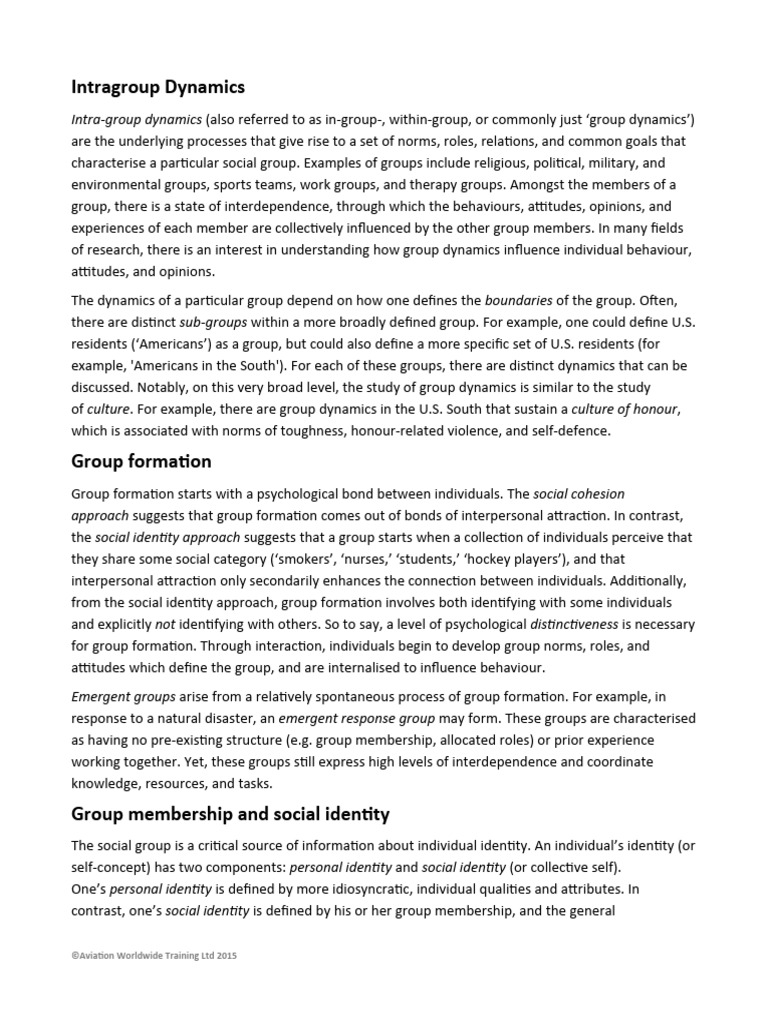 Intragroup Dynamics

Intra-group dynamics (also referred to as in-group-, within-group, or commonly just 'group dynamics') are the underlying processes that give rise to a set of norms, roles, relations, and common goals that characterise a particular social group. Examples of groups include religious, political, military, and environmental groups, sports teams, work groups, and therapy groups. Amongst the members of a group, there is a state of interdependence, through which the behaviours, attitudes, opinions, and experiences of each member are collectively influenced by the other group members. In many fields of research, there is an interest in understanding how group dynamics influence individual behaviour, attitudes, and opinions.

The dynamics of a particular group depend on how one defines the boundaries of the group. Often, there are distinct sub-groups within a more broadly defined group. For example, one could define U.S. residents ('Americans') as a group, but could also define a more specific set of U.S. residents (for example, 'Americans in the South'). For each of these groups, there are distinct dynamics that can be discussed. Notably, on this very broad level, the study of group dynamics is similar to the study of culture. For example, there are group dynamics in the U.S. South that sustain a culture of honour, which is associated with norms of toughness, honour-related violence, and self-defence.

Group formation

Group formation starts with a psychological bond between individuals. The social cohesion approach suggests that group formation comes out of bonds of interpersonal attraction. In contrast, the social identity approach suggests that a group starts when a collection of individuals perceive that they share some social category ('smokers', 'nurses,' 'students,' 'hockey players'), and that interpersonal attraction only secondarily enhances the connection between individuals. Additionally, from the social identity approach, group formation involves both identifying with some individuals and explicitly not identifying with others. So to say, a level of psychological distinctiveness is necessary for group formation. Through interaction, individuals begin to develop group norms, roles, and attitudes which define the group, and are internalised to influence behaviour.

Emergent groups arise from a relatively spontaneous process of group formation. For example, in response to a natural disaster, an emergent response group may form. These groups are characterised as having no pre-existing structure (e.g. group membership, allocated roles) or prior experience working together. Yet, these groups still express high levels of interdependence and coordinate knowledge, resources, and tasks.

Group membership and social identity

The social group is a critical source of information about individual identity. An individual's identity (or self-concept) has two components: personal identity and social identity (or collective self).
One's personal identity is defined by more idiosyncratic, individual qualities and attributes. In contrast, one's social identity is defined by his or her group membership, and the general

©Aviation Worldwide Training Ltd 2015